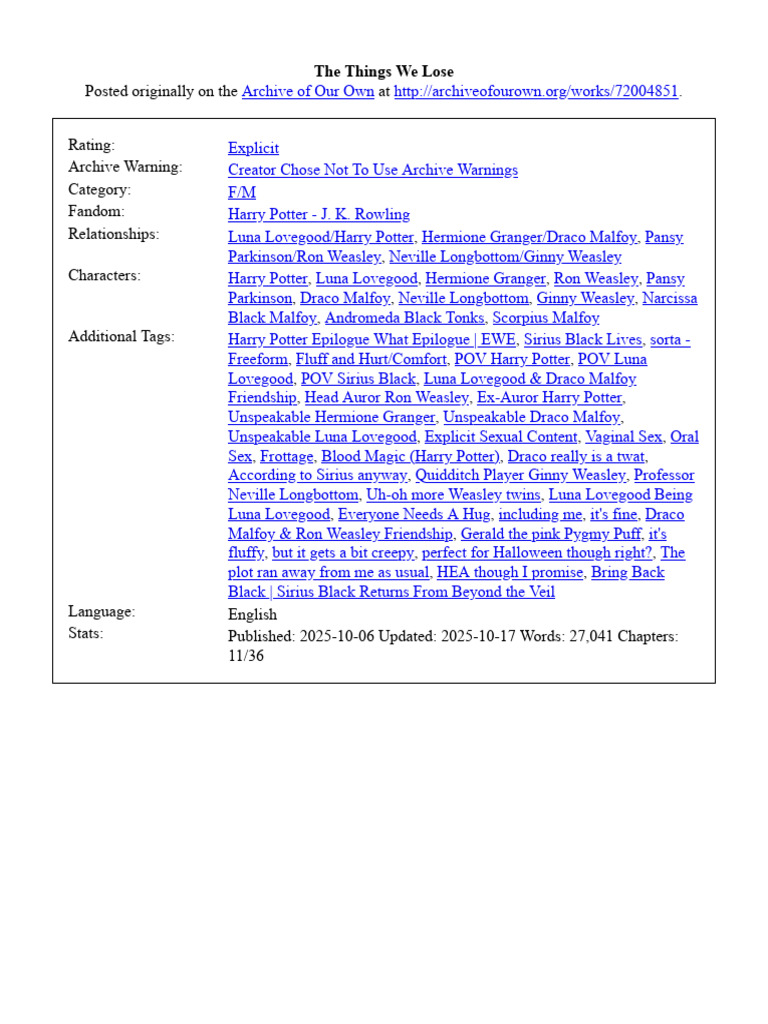 The Things We Lose
Posted originally on the Archive of Our Own at http://archiveofourown.org/works/72004851.

| | |
|---|---|
| Rating: | Explicit |
| Archive Warning: | Creator Chose Not To Use Archive Warnings |
| Category: | F/M |
| Fandom: | Harry Potter - J. K. Rowling |
| Relationships: | Luna Lovegood/Harry Potter, Hermione Granger/Draco Malfoy, Pansy Parkinson/Ron Weasley, Neville Longbottom/Ginny Weasley |
| Characters: | Harry Potter, Luna Lovegood, Hermione Granger, Ron Weasley, Pansy Parkinson, Draco Malfoy, Neville Longbottom, Ginny Weasley, Narcissa Black Malfoy, Andromeda Black Tonks, Scorpius Malfoy |
| Additional Tags: | Harry Potter Epilogue What Epilogue \| EWE, Sirius Black Lives, sorta - Freeform, Fluff and Hurt/Comfort, POV Harry Potter, POV Luna Lovegood, POV Sirius Black, Luna Lovegood & Draco Malfoy Friendship, Head Auror Ron Weasley, Ex-Auror Harry Potter, Unspeakable Hermione Granger, Unspeakable Draco Malfoy, Unspeakable Luna Lovegood, Explicit Sexual Content, Vaginal Sex, Oral Sex, Frottage, Blood Magic (Harry Potter), Draco really is a twat, According to Sirius anyway, Quidditch Player Ginny Weasley, Professor Neville Longbottom, Uh-oh more Weasley twins, Luna Lovegood Being Luna Lovegood, Everyone Needs A Hug, including me, it's fine, Draco Malfoy & Ron Weasley Friendship, Gerald the pink Pygmy Puff, it's fluffy, but it gets a bit creepy, perfect for Halloween though right?, The plot ran away from me as usual, HEA though I promise, Bring Back Black \| Sirius Black Returns From Beyond the Veil |
| Language: | English |
| Stats: | Published: 2025-10-06 Updated: 2025-10-17 Words: 27,041 Chapters: 11/36 |